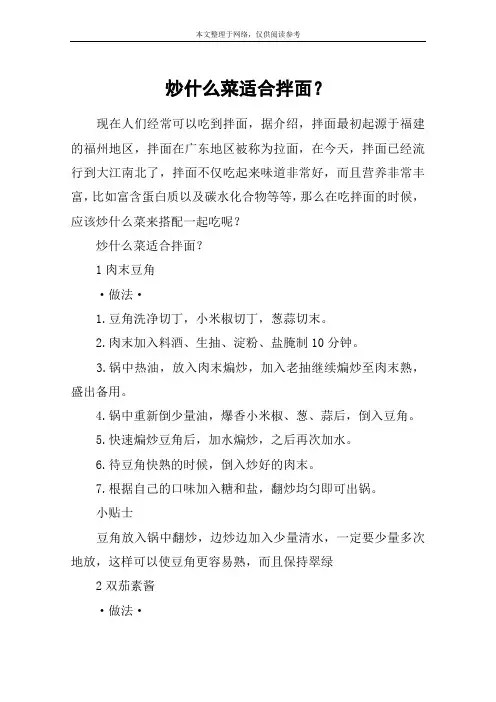 本文整理于网络，仅供阅读参考

炒什么菜适合拌面？

现在人们经常可以吃到拌面，据介绍，拌面最初起源于福建的福州地区，拌面在广东地区被称为拉面，在今天，拌面已经流行到大江南北了，拌面不仅吃起来味道非常好，而且营养非常丰富，比如富含蛋白质以及碳水化合物等等，那么在吃拌面的时候，应该炒什么菜来搭配一起吃呢？

炒什么菜适合拌面？

1 肉末豆角

·做法·

1.豆角洗净切丁，小米椒切丁，葱蒜切末。

2.肉末加入料酒、生抽、淀粉、盐腌制 10 分钟。

3.锅中热油，放入肉末煸炒，加入老抽继续煸炒至肉末熟，盛出备用。

4.锅中重新倒少量油，爆香小米椒、葱、蒜后，倒入豆角。

5.快速煸炒豆角后，加水煸炒，之后再次加水。

6.待豆角快熟的时候，倒入炒好的肉末。

7.根据自己的口味加入糖和盐，翻炒均匀即可出锅。

小贴士

豆角放入锅中翻炒，边炒边加入少量清水，一定要少量多次地放，这样可以使豆角更容易熟，而且保持翠绿

2 双茄素酱

·做法·